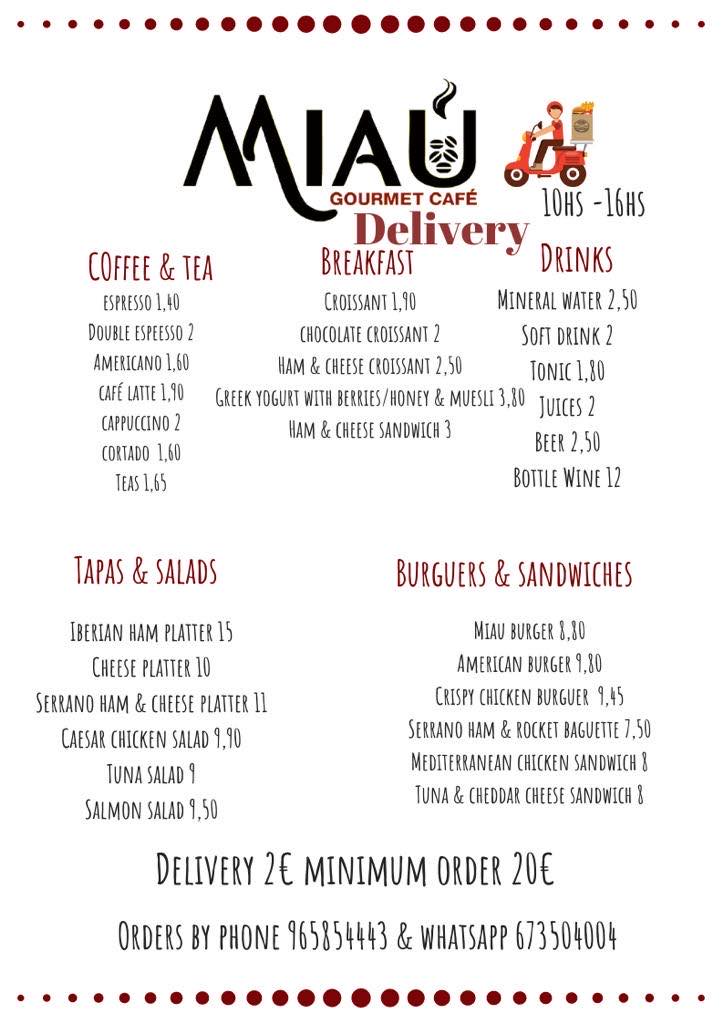 MIAU
GOURMET CAFÉ
Delivery

10HS -16HS

COffee & tea
espresso 1,40
Double espeesso 2
Americano 1,60
café latte 1,90
cappuccino 2
cortado 1,60
Teas 1,65

Breakfast
Croissant 1,90
chocolate croissant 2
Ham & cheese croissant 2,50
Greek yogurt with berries/honey & muesli 3,80
Ham & cheese sandwich 3

Drinks
Mineral water 2,50
Soft drink 2
Tonic 1,80
Juices 2
Beer 2,50
Bottle Wine 12

Tapas & salads
Iberian ham platter 15
Cheese platter 10
Serrano ham & cheese platter 11
Caesar chicken salad 9,90
Tuna salad 9
Salmon salad 9,50

Burguers & sandwiches
Miau burger 8,80
American burger 9,80
Crispy chicken burguer 9,45
Serrano ham & rocket baguette 7,50
Mediterranean chicken sandwich 8
Tuna & cheddar cheese sandwich 8

Delivery 2€ minimum order 20€

Orders by phone 965854443 & whatsapp 673504004